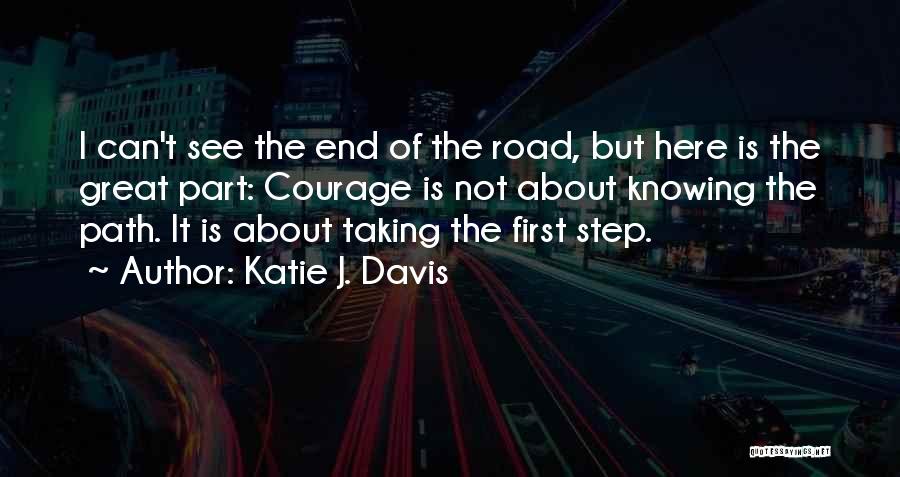 I can't see the end of the road, but here is the great part: Courage is not about knowing the path. It is about taking the first step.

~ Author: Katie J. Davis

QUOTESSAYINGS.NET